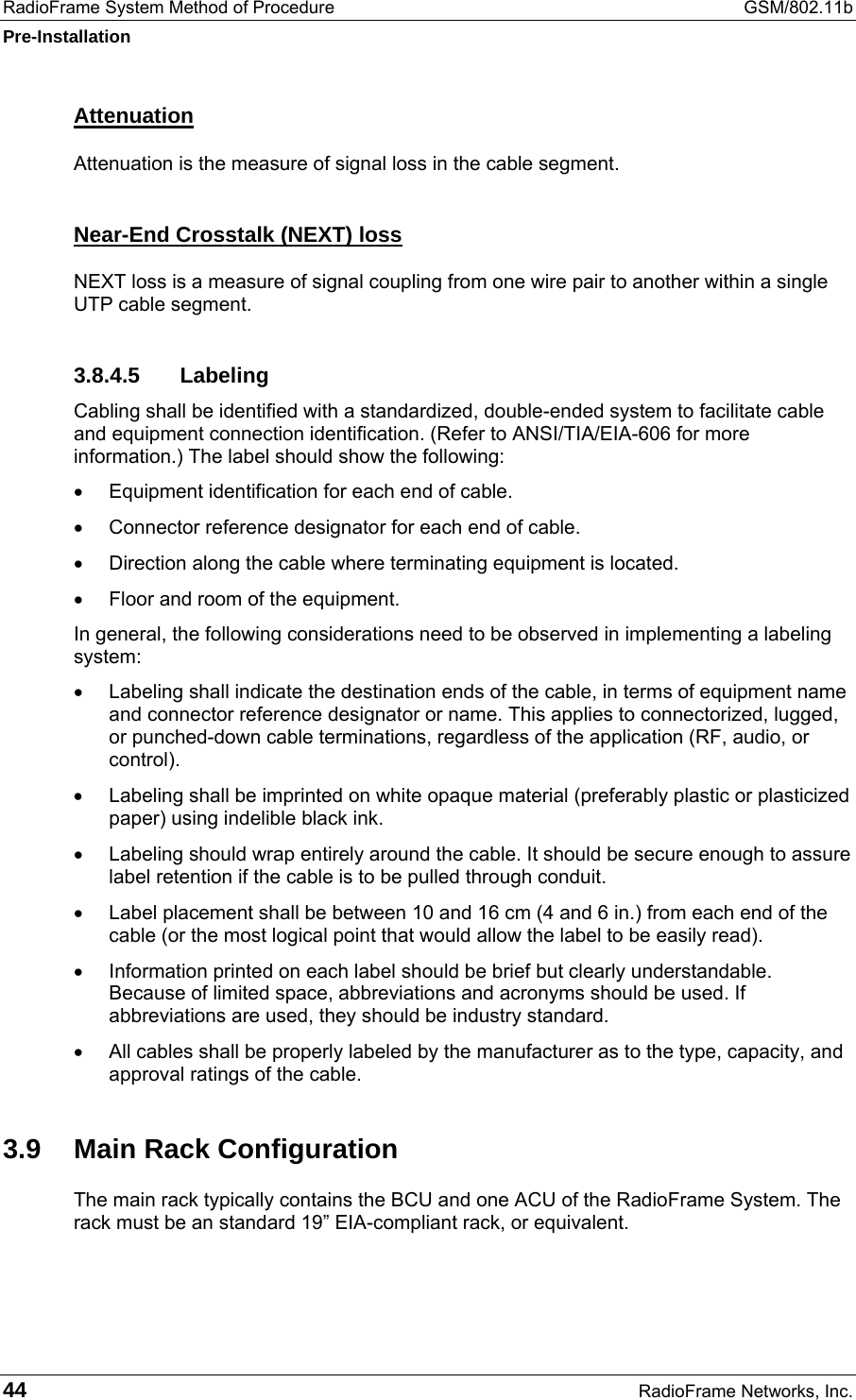 RadioFrame System Method of Procedure GSM/802.11b
Pre-Installation

Attenuation

Attenuation is the measure of signal loss in the cable segment.

Near-End Crosstalk (NEXT) loss

NEXT loss is a measure of signal coupling from one wire pair to another within a single UTP cable segment.

3.8.4.5 Labeling

Cabling shall be identified with a standardized, double-ended system to facilitate cable and equipment connection identification. (Refer to ANSI/TIA/EIA-606 for more information.) The label should show the following:

• Equipment identification for each end of cable.

• Connector reference designator for each end of cable.

• Direction along the cable where terminating equipment is located.

• Floor and room of the equipment.

In general, the following considerations need to be observed in implementing a labeling system:

• Labeling shall indicate the destination ends of the cable, in terms of equipment name and connector reference designator or name. This applies to connectorized, lugged, or punched-down cable terminations, regardless of the application (RF, audio, or control).

• Labeling shall be imprinted on white opaque material (preferably plastic or plasticized paper) using indelible black ink.

• Labeling should wrap entirely around the cable. It should be secure enough to assure label retention if the cable is to be pulled through conduit.

• Label placement shall be between 10 and 16 cm (4 and 6 in.) from each end of the cable (or the most logical point that would allow the label to be easily read).

• Information printed on each label should be brief but clearly understandable. Because of limited space, abbreviations and acronyms should be used. If abbreviations are used, they should be industry standard.

• All cables shall be properly labeled by the manufacturer as to the type, capacity, and approval ratings of the cable.

3.9 Main Rack Configuration

The main rack typically contains the BCU and one ACU of the RadioFrame System. The rack must be an standard 19” EIA-compliant rack, or equivalent.

44 RadioFrame Networks, Inc.